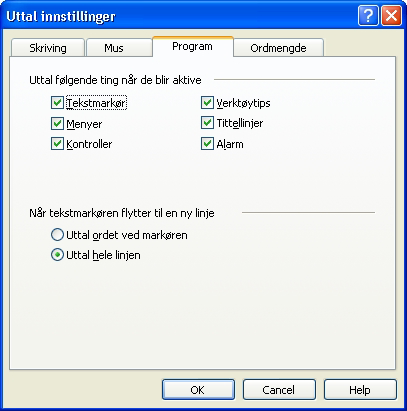 Uttal innstillinger

Skriving
Mus
Program
Ordmengde

Uttal følgende ting når de blir aktive

Tekstmarkør
Menyer
Kontroller
Verktøytips
Tittellinjer
Alarm

Når tekstmarkøren flytter til en ny linje

Uttal ordet ved markøren
Uttal hele linjen

OK
Cancel
Help